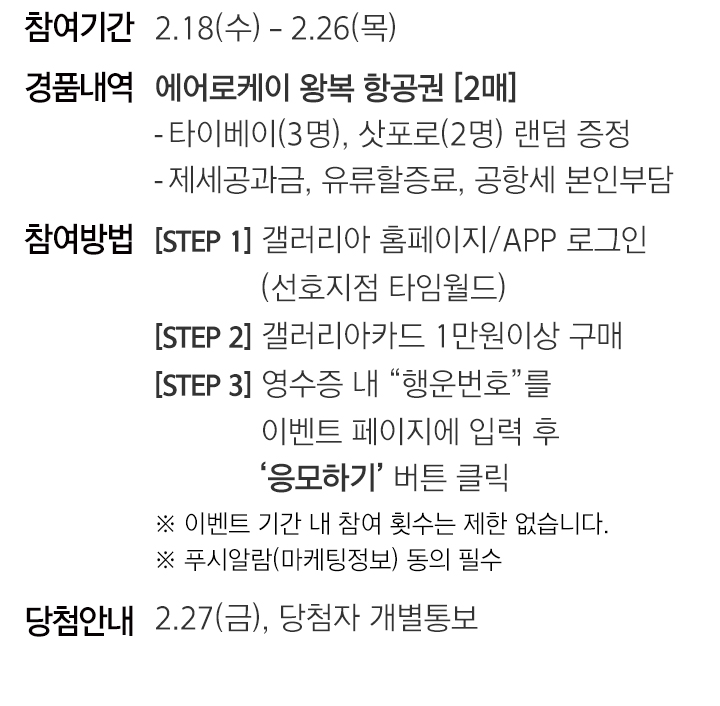 참여기간 2.18(수) - 2.26(목)

경품내역 에어로케이 왕복 항공권 [2매]
- 타이베이(3명), 삿포로(2명) 랜덤 증정
- 제세공과금, 유류할증료, 공항세 본인부담

참여방법 [STEP 1] 갤러리아 홈페이지/APP 로그인 (선호지점 타임월드)
[STEP 2] 갤러리아카드 1만원이상 구매
[STEP 3] 영수증 내 "행운번호"를 이벤트 페이지에 입력 후 '응모하기' 버튼 클릭
※ 이벤트 기간 내 참여 횟수는 제한 없습니다.
※ 푸시알람(마케팅정보) 동의 필수

당첨안내 2.27(금), 당첨자 개별통보